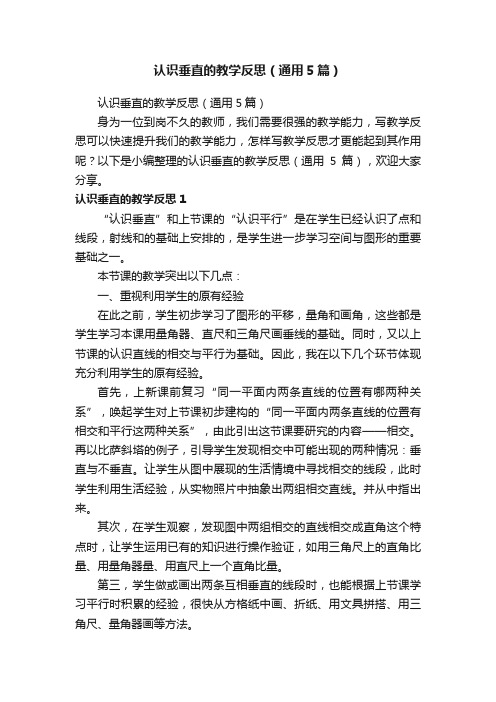 认识垂直的教学反思（通用5篇）

认识垂直的教学反思（通用5篇）

身为一位到岗不久的教师，我们需要很强的教学能力，写教学反思可以快速提升我们的教学能力，怎样写教学反思才更能起到其作用呢？以下是小编整理的认识垂直的教学反思（通用 5 篇），欢迎大家分享。

认识垂直的教学反思1

“认识垂直”和上节课的“认识平行”是在学生已经认识了点和线段，射线和的基础上安排的，是学生进一步学习空间与图形的重要基础之一。

本节课的教学突出以下几点：

一、重视利用学生的原有经验

在此之前，学生初步学习了图形的平移，量角和画角，这些都是学生学习本课用量角器、直尺和三角尺画垂线的基础。同时，又以上节课的认识直线的相交与平行为基础。因此，我在以下几个环节体现充分利用学生的原有经验。

首先，上新课前复习“同一平面内两条直线的位置有哪两种关系”，唤起学生对上节课初步建构的“同一平面内两条直线的位置有相交和平行这两种关系”，由此引出这节课要研究的内容——相交。再以比萨斜塔的例子，引导学生发现相交中可能出现的两种情况：垂直与不垂直。让学生从图中展现的生活情境中寻找相交的线段，此时学生利用生活经验，从实物照片中抽象出两组相交直线。并从中指出来。

其次，在学生观察，发现图中两组相交的直线相交成直角这个特点时，让学生运用已有的知识进行操作验证，如用三角尺上的直角比量、用量角器量、用直尺上一个直角比量。

第三，学生做或画出两条互相垂直的线段时，也能根据上节课学习平行时积累的经验，很快从方格纸中画、折纸、用文具拼搭、用三角尺、量角器画等方法。